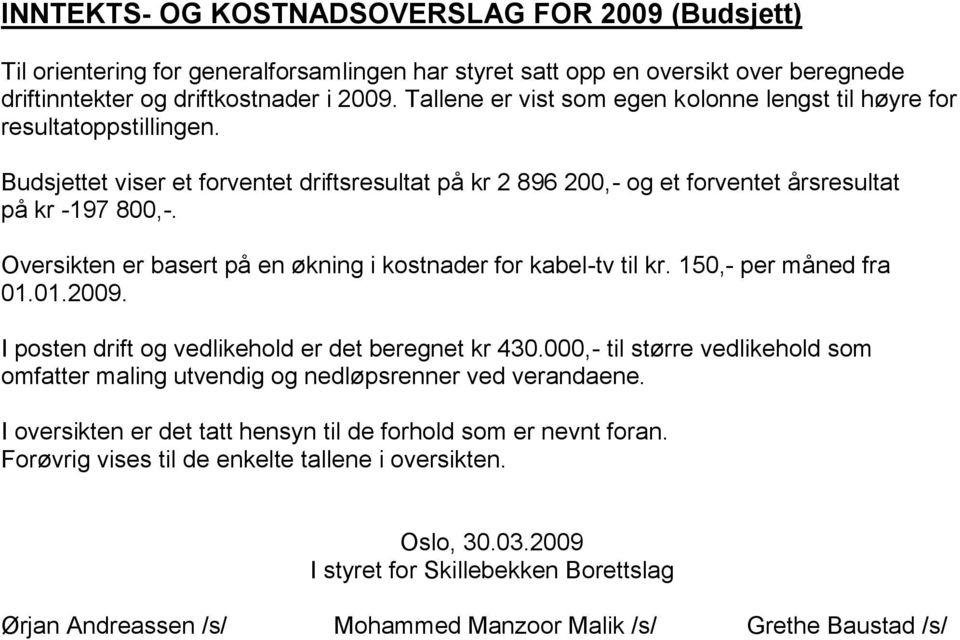 INNTEKTS- OG KOSTNADSOVERSLAG FOR 2009 (Budsjett)

Til orientering for generalforsamlingen har styret satt opp en oversikt over beregnede driftinntekter og driftkostnader i 2009. Tallene er vist som egen kolonne lengst til høyre for resultatoppstillingen.

Budsjettet viser et forventet driftsresultat på kr 2 896 200,- og et forventet årsresultat på kr -197 800,-.

Oversikten er basert på en økning i kostnader for kabel-tv til kr. 150,- per måned fra 01.01.2009.

I posten drift og vedlikehold er det beregnet kr 430.000,- til større vedlikehold som omfatter maling utvendig og nedløpsrenner ved verandaene.

I oversikten er det tatt hensyn til de forhold som er nevnt foran.
Forøvrig vises til de enkelte tallene i oversikten.

Oslo, 30.03.2009
I styret for Skillebekken Borettslag

Ørjan Andreassen /s/ Mohammed Manzoor Malik /s/ Grethe Baustad /s/